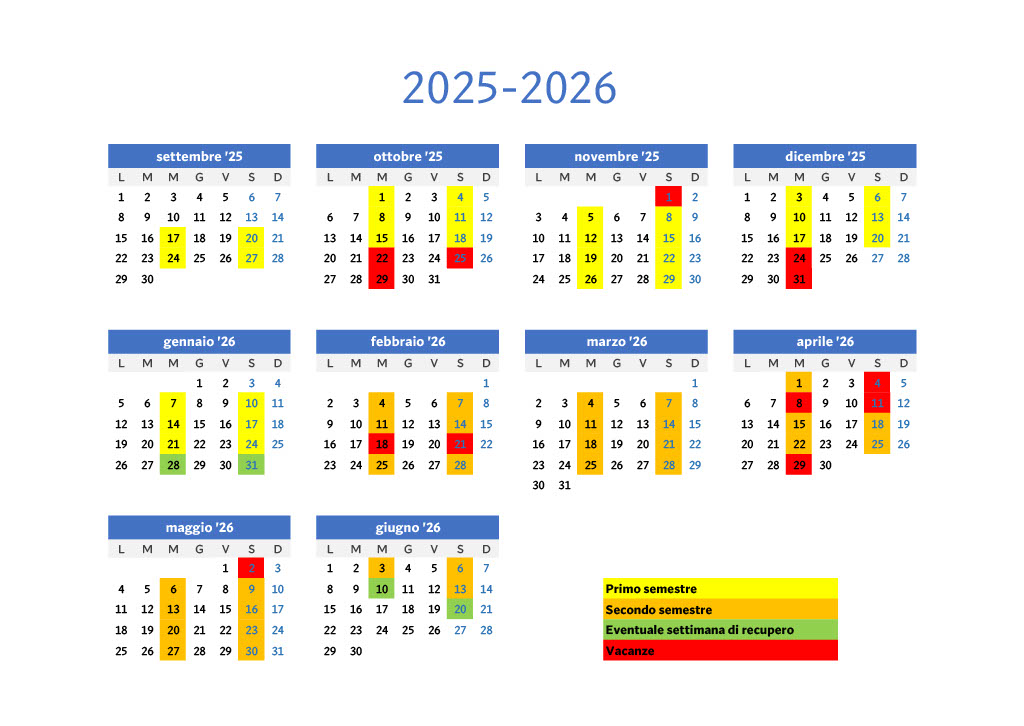 2025-2026

settembre '25
| L | M | M | G | V | S | D |
|---|---|---|---|---|---|---|
| 1 | 2 | 3 | 4 | 5 | 6 | 7 |
| 8 | 9 | 10 | 11 | 12 | 13 | 14 |
| 15 | 16 | 17 | 18 | 19 | 20 | 21 |
| 22 | 23 | 24 | 25 | 26 | 27 | 28 |
| 29 | 30 | | | | | |

ottobre '25
| L | M | M | G | V | S | D |
|---|---|---|---|---|---|---|
| | | 1 | 2 | 3 | 4 | 5 |
| 6 | 7 | 8 | 9 | 10 | 11 | 12 |
| 13 | 14 | 15 | 16 | 17 | 18 | 19 |
| 20 | 21 | 22 | 23 | 24 | 25 | 26 |
| 27 | 28 | 29 | 30 | 31 | | |

novembre '25
| L | M | M | G | V | S | D |
|---|---|---|---|---|---|---|
| | | | | | 1 | 2 |
| 3 | 4 | 5 | 6 | 7 | 8 | 9 |
| 10 | 11 | 12 | 13 | 14 | 15 | 16 |
| 17 | 18 | 19 | 20 | 21 | 22 | 23 |
| 24 | 25 | 26 | 27 | 28 | 29 | 30 |

dicembre '25
| L | M | M | G | V | S | D |
|---|---|---|---|---|---|---|
| 1 | 2 | 3 | 4 | 5 | 6 | 7 |
| 8 | 9 | 10 | 11 | 12 | 13 | 14 |
| 15 | 16 | 17 | 18 | 19 | 20 | 21 |
| 22 | 23 | 24 | 25 | 26 | 27 | 28 |
| 29 | 30 | 31 | | | | |

gennaio '26
| L | M | M | G | V | S | D |
|---|---|---|---|---|---|---|
| | | | 1 | 2 | 3 | 4 |
| 5 | 6 | 7 | 8 | 9 | 10 | 11 |
| 12 | 13 | 14 | 15 | 16 | 17 | 18 |
| 19 | 20 | 21 | 22 | 23 | 24 | 25 |
| 26 | 27 | 28 | 29 | 30 | 31 | |

febbraio '26
| L | M | M | G | V | S | D |
|---|---|---|---|---|---|---|
| | | | | | | 1 |
| 2 | 3 | 4 | 5 | 6 | 7 | 8 |
| 9 | 10 | 11 | 12 | 13 | 14 | 15 |
| 16 | 17 | 18 | 19 | 20 | 21 | 22 |
| 23 | 24 | 25 | 26 | 27 | 28 | |

marzo '26
| L | M | M | G | V | S | D |
|---|---|---|---|---|---|---|
| | | | | | | 1 |
| 2 | 3 | 4 | 5 | 6 | 7 | 8 |
| 9 | 10 | 11 | 12 | 13 | 14 | 15 |
| 16 | 17 | 18 | 19 | 20 | 21 | 22 |
| 23 | 24 | 25 | 26 | 27 | 28 | 29 |
| 30 | 31 | | | | | |

aprile '26
| L | M | M | G | V | S | D |
|---|---|---|---|---|---|---|
| | | 1 | 2 | 3 | 4 | 5 |
| 6 | 7 | 8 | 9 | 10 | 11 | 12 |
| 13 | 14 | 15 | 16 | 17 | 18 | 19 |
| 20 | 21 | 22 | 23 | 24 | 25 | 26 |
| 27 | 28 | 29 | 30 | | | |

maggio '26
| L | M | M | G | V | S | D |
|---|---|---|---|---|---|---|
| | | | | 1 | 2 | 3 |
| 4 | 5 | 6 | 7 | 8 | 9 | 10 |
| 11 | 12 | 13 | 14 | 15 | 16 | 17 |
| 18 | 19 | 20 | 21 | 22 | 23 | 24 |
| 25 | 26 | 27 | 28 | 29 | 30 | 31 |

giugno '26
| L | M | M | G | V | S | D |
|---|---|---|---|---|---|---|
| 1 | 2 | 3 | 4 | 5 | 6 | 7 |
| 8 | 9 | 10 | 11 | 12 | 13 | 14 |
| 15 | 16 | 17 | 18 | 19 | 20 | 21 |
| 22 | 23 | 24 | 25 | 26 | 27 | 28 |
| 29 | 30 | | | | | |

Primo semestre
Secondo semestre
Eventuale settimana di recupero
Vacanze